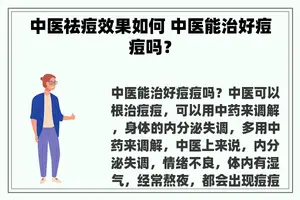 中医祛痘效果如何 中医能治好痘痘吗？

中医能治好痘痘吗？中医可以根治痘痘，可以用中药来调解，身体的内分泌失调，多用中药来调解，中医上来说，内分泌失调，情绪不良，体内有湿气，经常熬夜，都会出现痘痘